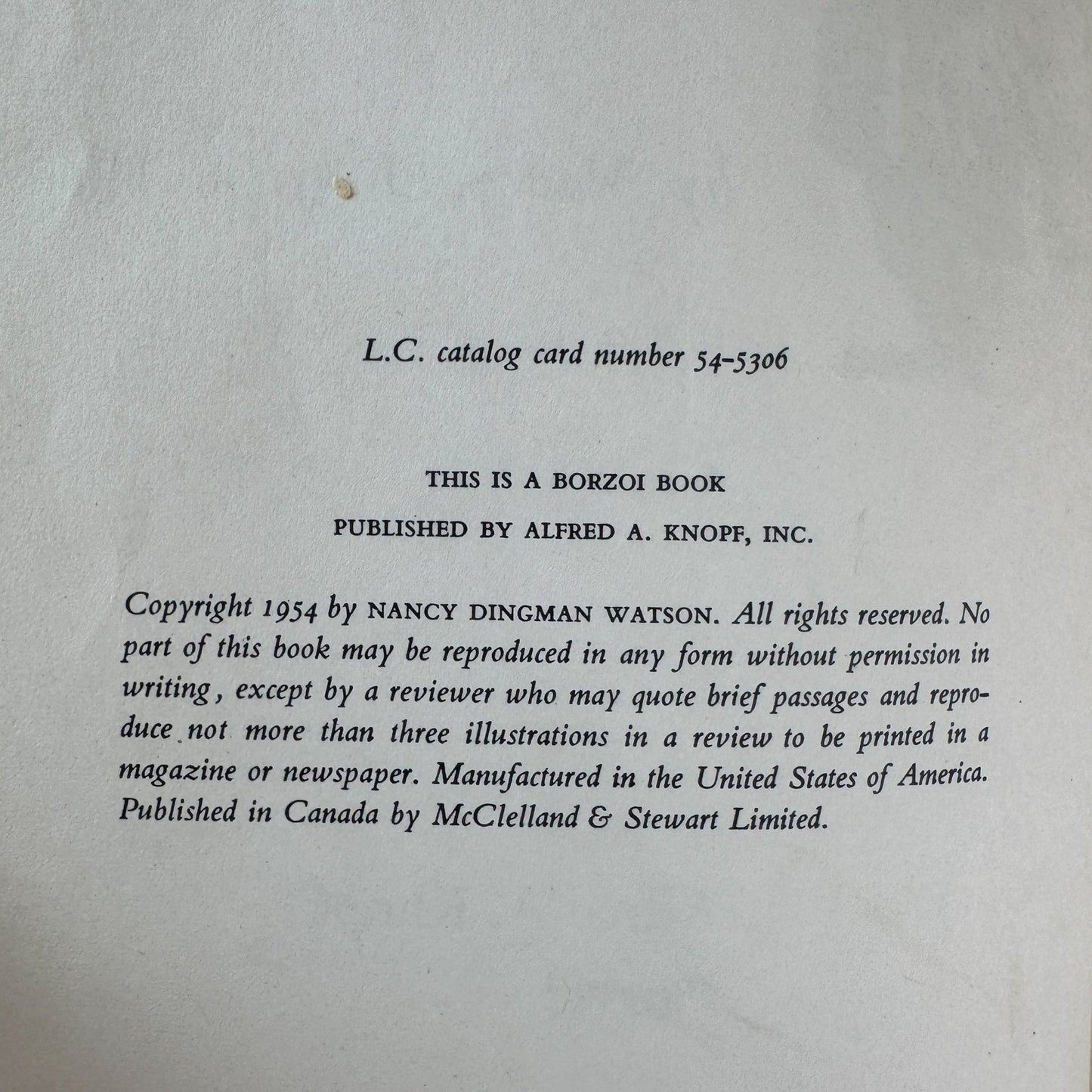 L.C. catalog card number 54-5306

THIS IS A BORZOI BOOK

PUBLISHED BY ALFRED A. KNOPF, INC.

Copyright 1954 by NANCY DINGMAN WATSON. All rights reserved. No part of this book may be reproduced in any form without permission in writing, except by a reviewer who may quote brief passages and reproduce not more than three illustrations in a review to be printed in a magazine or newspaper. Manufactured in the United States of America. Published in Canada by McClelland & Stewart Limited.